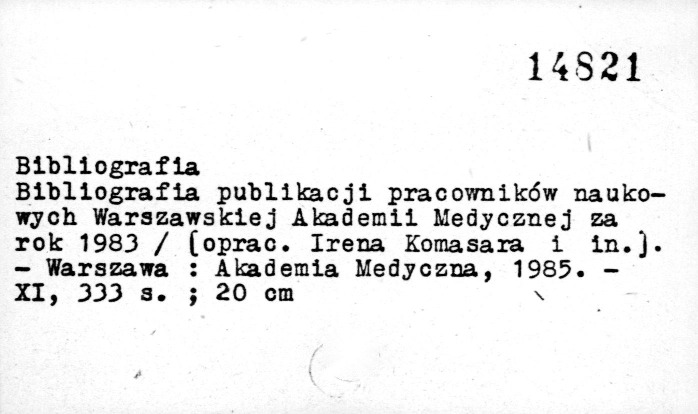 14821

Bibliografia

Bibliografia publikacji pracowników naukowych Warszawskiej Akademii Medycznej za rok 1983 / [oprac. Irena Komasara i in.]. - Warszawa : Akademia Medyczna, 1985. - XI, 333 s. ; 20 cm